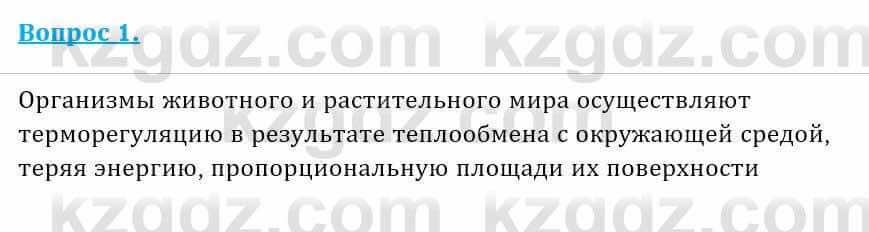 Вопрос 1.

kzgdz.com kzgdz.com

Организмы животного и растительного мира осуществляют терморегуляцию в результате теплообмена с окружающей средой, теряя энергию, пропорциональную площади их поверхности

kzgdz.com kzgdz.com